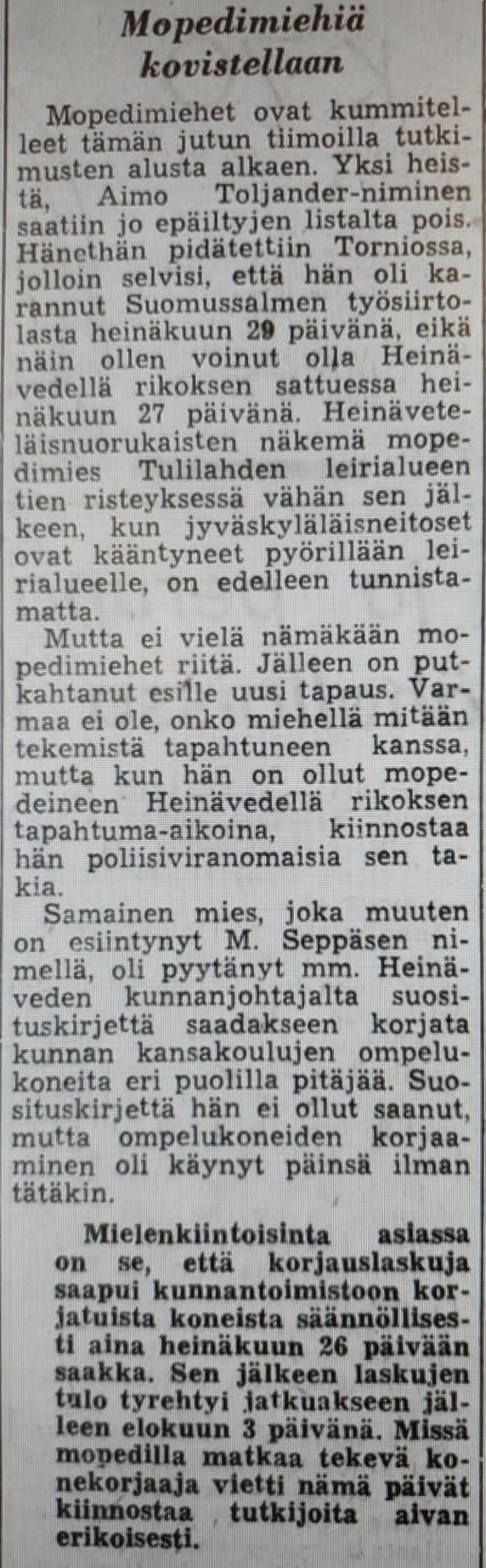 Mopedimiehiä kovistellaan

Mopedimiehet ovat kummitelleet tämän jutun tiimoilla tutkimusten alusta alkaen. Yksi heistä, Aimo Toljander-niminen saatiin jo epäiltyjen listalta pois. Hänethän pidätettiin Torniossa, jolloin selvisi, että hän oli karannut Suomussalmen työsiirtolasta heinäkuun 29 päivänä, eikä näin ollen voinut olla Heinävedellä rikoksen sattuessa heinäkuun 27 päivänä. Heinäveteläisnuorukaisten näkemä mopedimies Tulilahden leirialueen tien risteyksessä vähän sen jälkeen, kun jyväskyläläisneitoset ovat kääntyneet pyörillään leirialueelle, on edelleen tunnistamatta.

Mutta ei vielä nämäkään mopedimiehet riitä. Jälleen on putkahtanut esille uusi tapaus. Varmaa ei ole, onko miehellä mitään tekemistä tapahtuneen kanssa, mutta kun hän on ollut mopedeineen Heinävedellä rikoksen tapahtuma-aikoina, kiinnostaa hän poliisiviranomaisia sen takia.

Samainen mies, joka muuten on esiintynyt M. Seppäsen nimellä, oli pyytänyt mm. Heinäveden kunnanjohtajalta suosituskirjettä saadakseen korjata kunnan kansakoulujen ompelukoneita eri puolilla pitäjää. Suosituskirjettä hän ei ollut saanut, mutta ompelukoneiden korjaaminen oli käynyt päinsä ilman tätäkin.

Mielenkiintoisinta asiassa on se, että korjauslaskuja saapui kunnantoimistoon korjatuista koneista säännöllisesti aina heinäkuun 26 päivään saakka. Sen jälkeen laskujen tulo tyrehtyi jatkuakseen jälleen elokuun 3 päivänä. Missä mopedilla matkaa tekevä konekorjaaja vietti nämä päivät kiinnostaa tutkijoita aivan erikoisesti.